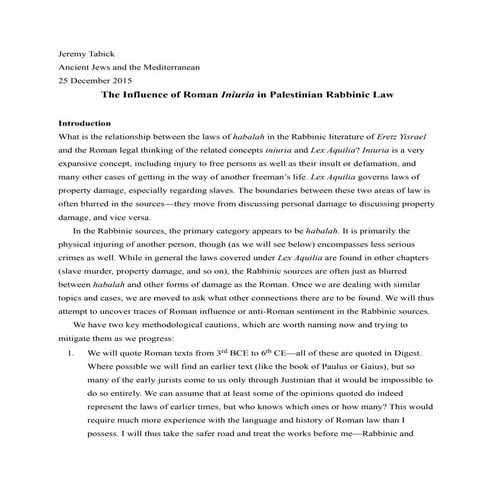 Jeremy Tabick
Ancient Jews and the Mediterranean
25 December 2015

The Influence of Roman Iniuria in Palestinian Rabbinic Law

Introduction

What is the relationship between the laws of habalah in the Rabbinic literature of Eretz Yisrael and the Roman legal thinking of the related concepts iniuria and Lex Aquilia? Iniuria is a very expansive concept, including injury to free persons as well as their insult or defamation, and many other cases of getting in the way of another freeman's life. Lex Aquilia governs laws of property damage, especially regarding slaves. The boundaries between these two areas of law is often blurred in the sources—they move from discussing personal damage to discussing property damage, and vice versa.

In the Rabbinic sources, the primary category appears to be habalah. It is primarily the physical injuring of another person, though (as we will see below) encompasses less serious crimes as well. While in general the laws covered under Lex Aquilia are found in other chapters (slave murder, property damage, and so on), the Rabbinic sources are often just as blurred between habalah and other forms of damage as the Roman. Once we are dealing with similar topics and cases, we are moved to ask what other connections there are to be found. We will thus attempt to uncover traces of Roman influence or anti-Roman sentiment in the Rabbinic sources.

We have two key methodological cautions, which are worth naming now and trying to mitigate them as we progress:

1. We will quote Roman texts from 3$^{rd}$ BCE to 6$^{th}$ CE—all of these are quoted in Digest. Where possible we will find an earlier text (like the book of Paulus or Gaius), but so many of the early jurists come to us only through Justinian that it would be impossible to do so entirely. We can assume that at least some of the opinions quoted do indeed represent the laws of earlier times, but who knows which ones or how many? This would require much more experience with the language and history of Roman law than I possess. I will thus take the safer road and treat the works before me—Rabbinic and